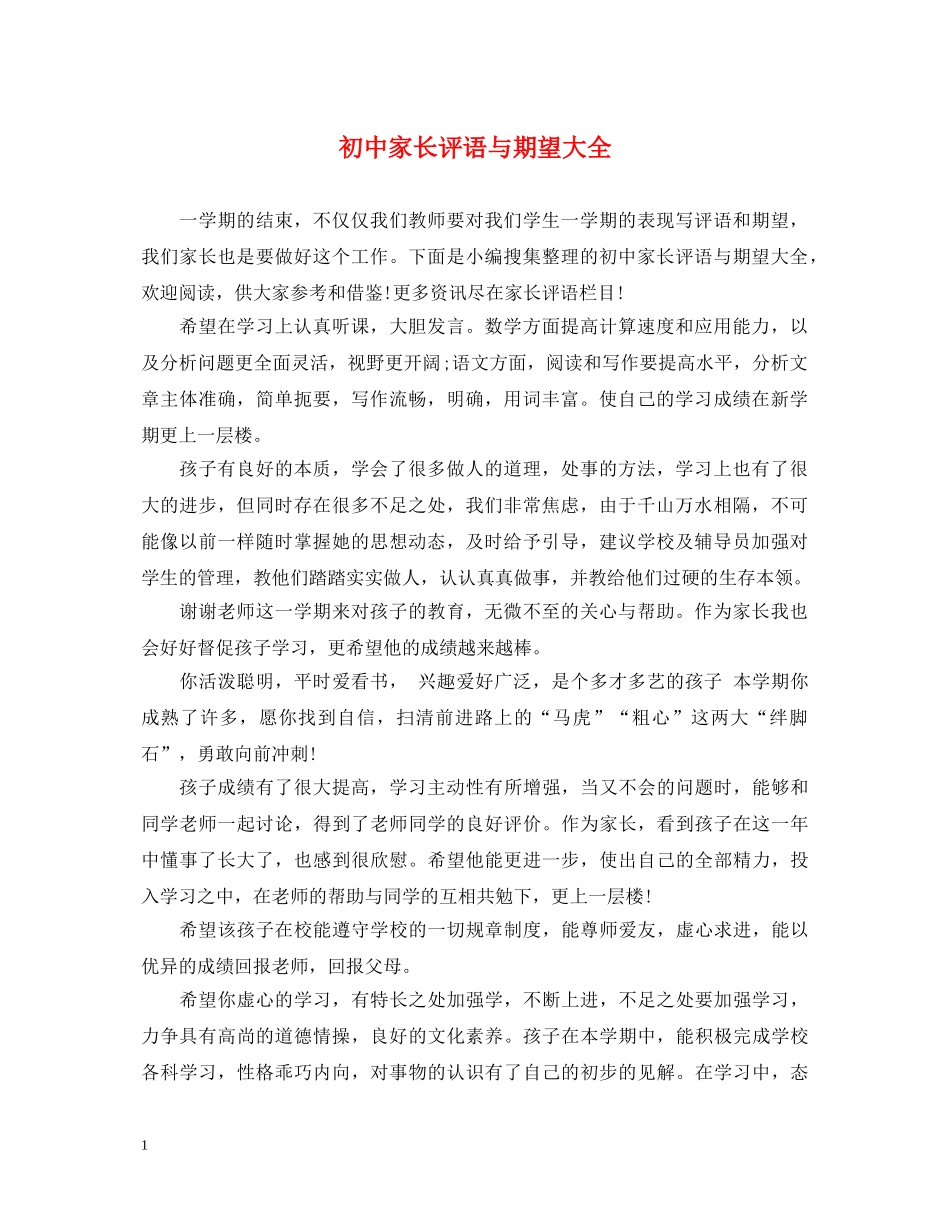 初中家长评语与期望大全

一学期的结束，不仅仅我们教师要对我们学生一学期的表现写评语和期望，我们家长也是要做好这个工作。下面是小编搜集整理的初中家长评语与期望大全，欢迎阅读，供大家参考和借鉴!更多资讯尽在家长评语栏目!

希望在学习上认真听课，大胆发言。数学方面提高计算速度和应用能力，以及分析问题更全面灵活，视野更开阔;语文方面，阅读和写作要提高水平，分析文章主体准确，简单扼要，写作流畅，明确，用词丰富。使自己的学习成绩在新学期更上一层楼。

孩子有良好的本质，学会了很多做人的道理，处事的方法，学习上也有了很大的进步，但同时存在很多不足之处，我们非常焦虑，由于千山万水相隔，不可能像以前一样随时掌握她的思想动态，及时给予引导，建议学校及辅导员加强对学生的管理，教他们踏踏实实做人，认认真真做事，并教给他们过硬的生存本领。

谢谢老师这一学期来对孩子的教育，无微不至的关心与帮助。作为家长我也会好好督促孩子学习，更希望他的成绩越来越棒。

你活泼聪明，平时爱看书， 兴趣爱好广泛，是个多才多艺的孩子 本学期你成熟了许多，愿你找到自信，扫清前进路上的“马虎”“粗心”这两大“绊脚石”，勇敢向前冲刺!

孩子成绩有了很大提高，学习主动性有所增强，当又不会的问题时，能够和同学老师一起讨论，得到了老师同学的良好评价。作为家长，看到孩子在这一年中懂事了长大了，也感到很欣慰。希望他能更进一步，使出自己的全部精力，投入学习之中，在老师的帮助与同学的互相共勉下，更上一层楼!

希望该孩子在校能遵守学校的一切规章制度，能尊师爱友，虚心求进，能以优异的成绩回报老师，回报父母。

希望你虚心的学习，有特长之处加强学，不断上进，不足之处要加强学习，力争具有高尚的道德情操，良好的文化素养。孩子在本学期中，能积极完成学校各科学习，性格乖巧内向，对事物的认识有了自己的初步的见解。在学习中，态

1